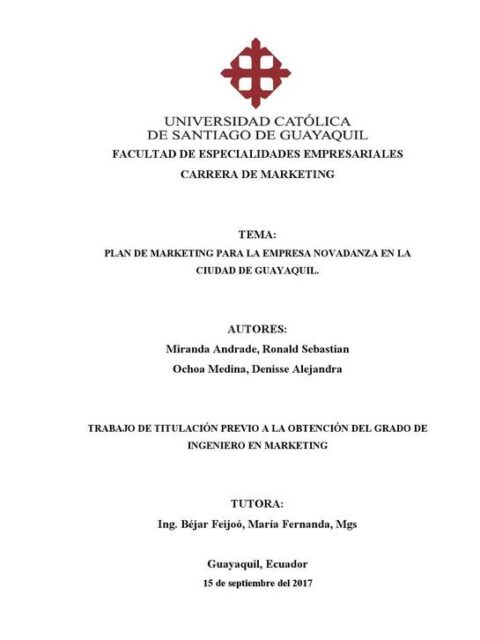 UNIVERSIDAD CATÓLICA
DE SANTIAGO DE GUAYAQUIL
FACULTAD DE ESPECIALIDADES EMPRESARIALES
CARRERA DE MARKETING

TEMA:
PLAN DE MARKETING PARA LA EMPRESA NOVADANZA EN LA CIUDAD DE GUAYAQUIL.

AUTORES:
Miranda Andrade, Ronald Sebastian
Ochoa Medina, Denisse Alejandra

TRABAJO DE TITULACIÓN PREVIO A LA OBTENCIÓN DEL GRADO DE INGENIERO EN MARKETING

TUTORA:
Ing. Béjar Feijoó, María Fernanda, Mgs

Guayaquil, Ecuador
15 de septiembre del 2017